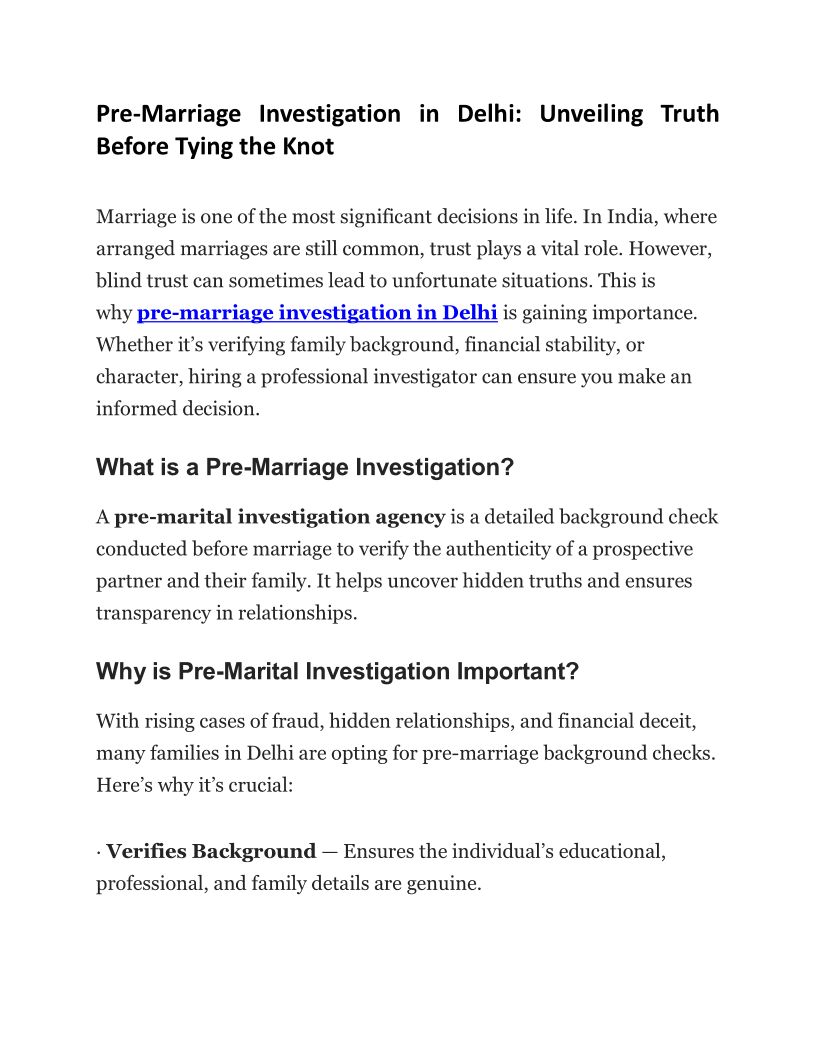 Pre-Marriage Investigation in Delhi: Unveiling Truth Before Tying the Knot

Marriage is one of the most significant decisions in life. In India, where arranged marriages are still common, trust plays a vital role. However, blind trust can sometimes lead to unfortunate situations. This is why pre-marriage investigation in Delhi is gaining importance. Whether it's verifying family background, financial stability, or character, hiring a professional investigator can ensure you make an informed decision.

What is a Pre-Marriage Investigation?

A pre-marital investigation agency is a detailed background check conducted before marriage to verify the authenticity of a prospective partner and their family. It helps uncover hidden truths and ensures transparency in relationships.

Why is Pre-Marital Investigation Important?

With rising cases of fraud, hidden relationships, and financial deceit, many families in Delhi are opting for pre-marriage background checks. Here's why it's crucial:

· Verifies Background — Ensures the individual's educational, professional, and family details are genuine.